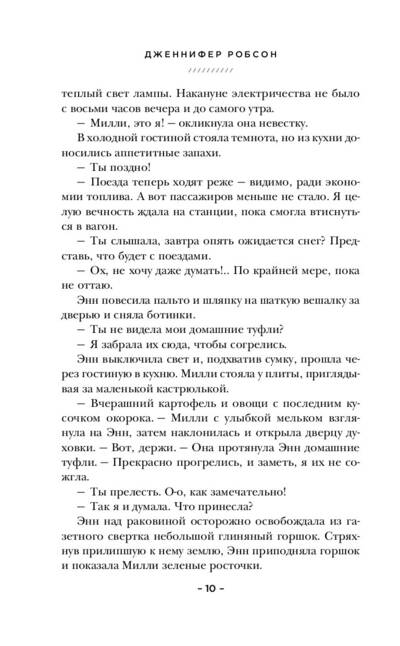 ДЖЕННИФЕР РОБСОН

теплый свет лампы. Накануне электричества не было с восьми часов вечера и до самого утра.

— Милли, это я! — окликнула она невестку.

В холодной гостиной стояла темнота, но из кухни доносились аппетитные запахи.

— Ты поздно!

— Поезда теперь ходят реже — видимо, ради экономии топлива. А вот пассажиров меньше не стало. Я целую вечность ждала на станции, пока смогла втиснуться в вагон.

— Ты слышала, завтра опять ожидается снег? Представь, что будет с поездами.

— Ох, не хочу даже думать!.. По крайней мере, пока не оттаю.

Энн повесила пальто и шляпку на шаткую вешалку за дверью и сняла ботинки.

— Ты не видела мои домашние туфли?

— Я забрала их сюда, чтобы согрелись.

Энн выключила свет и, подхватив сумку, прошла через гостиную в кухню. Милли стояла у плиты, приглядывая за маленькой кастрюлькой.

— Вчерашний картофель и овощи с последним кусочком окорока. — Милли с улыбкой мельком взглянула на Энн, затем наклонилась и открыла дверцу духовки. — Вот, держи. — Она протянула Энн домашние туфли. — Прекрасно прогрелись, и заметь, я их не сожгла.

— Ты прелесть. О-о, как замечательно!

— Так я и думала. Что принесла?

Энн над раковиной осторожно освобождала из газетного свертка небольшой глиняный горшок. Стряхнув прилипшую к нему землю, Энн приподняла горшок и показала Милли зеленые росточки.

– 10 –